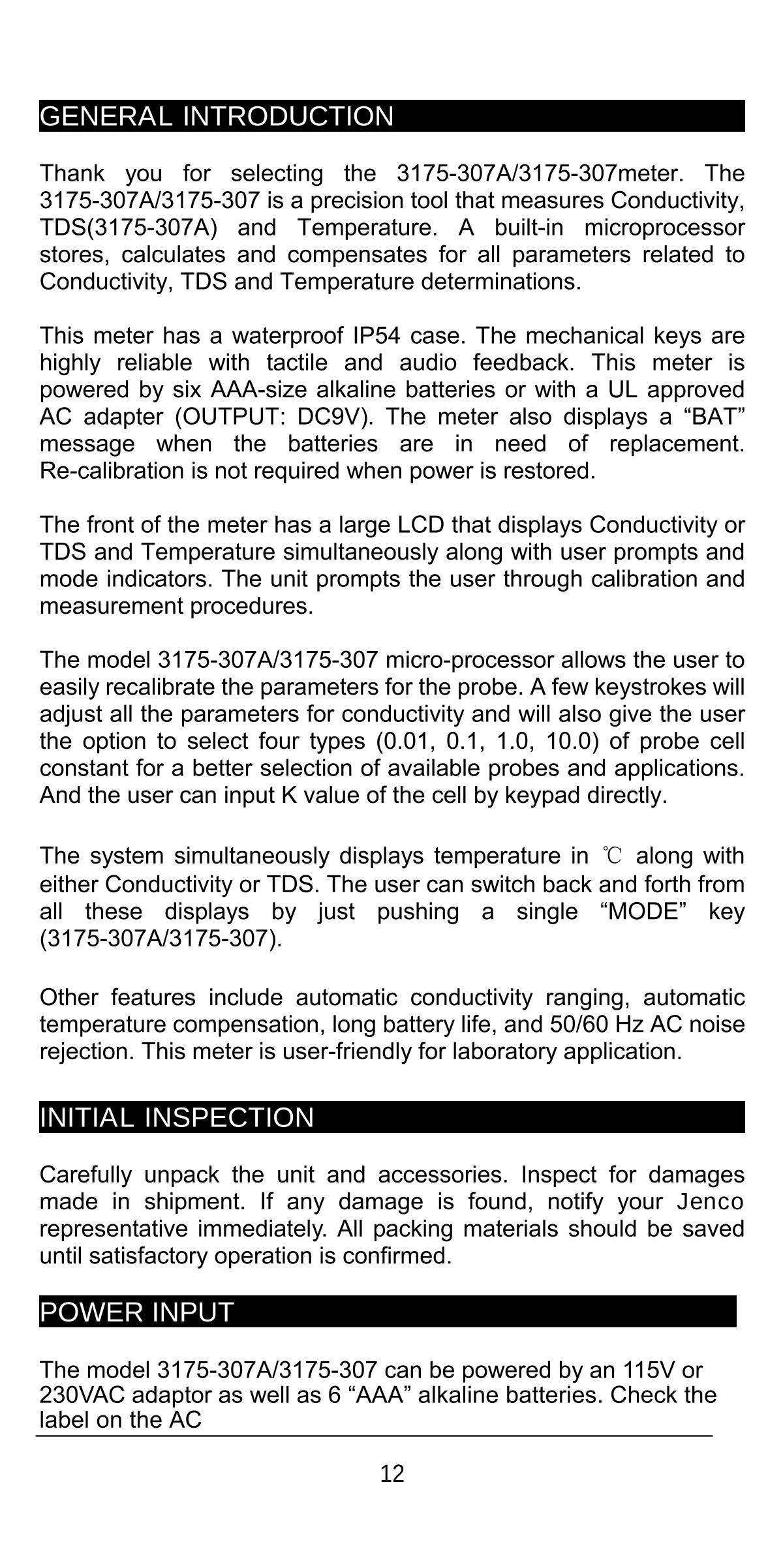 GENERAL INTRODUCTION

Thank you for selecting the 3175-307A/3175-307meter. The 3175-307A/3175-307 is a precision tool that measures Conductivity, TDS(3175-307A) and Temperature. A built-in microprocessor stores, calculates and compensates for all parameters related to Conductivity, TDS and Temperature determinations.

This meter has a waterproof IP54 case. The mechanical keys are highly reliable with tactile and audio feedback. This meter is powered by six AAA-size alkaline batteries or with a UL approved AC adapter (OUTPUT: DC9V). The meter also displays a “BAT” message when the batteries are in need of replacement. Re-calibration is not required when power is restored.

The front of the meter has a large LCD that displays Conductivity or TDS and Temperature simultaneously along with user prompts and mode indicators. The unit prompts the user through calibration and measurement procedures.

The model 3175-307A/3175-307 micro-processor allows the user to easily recalibrate the parameters for the probe. A few keystrokes will adjust all the parameters for conductivity and will also give the user the option to select four types (0.01, 0.1, 1.0, 10.0) of probe cell constant for a better selection of available probes and applications. And the user can input K value of the cell by keypad directly.

The system simultaneously displays temperature in ℃ along with either Conductivity or TDS. The user can switch back and forth from all these displays by just pushing a single “MODE” key (3175-307A/3175-307).

Other features include automatic conductivity ranging, automatic temperature compensation, long battery life, and 50/60 Hz AC noise rejection. This meter is user-friendly for laboratory application.

INITIAL INSPECTION

Carefully unpack the unit and accessories. Inspect for damages made in shipment. If any damage is found, notify your Jenco representative immediately. All packing materials should be saved until satisfactory operation is confirmed.

POWER INPUT

The model 3175-307A/3175-307 can be powered by an 115V or 230VAC adaptor as well as 6 “AAA” alkaline batteries. Check the label on the AC

12